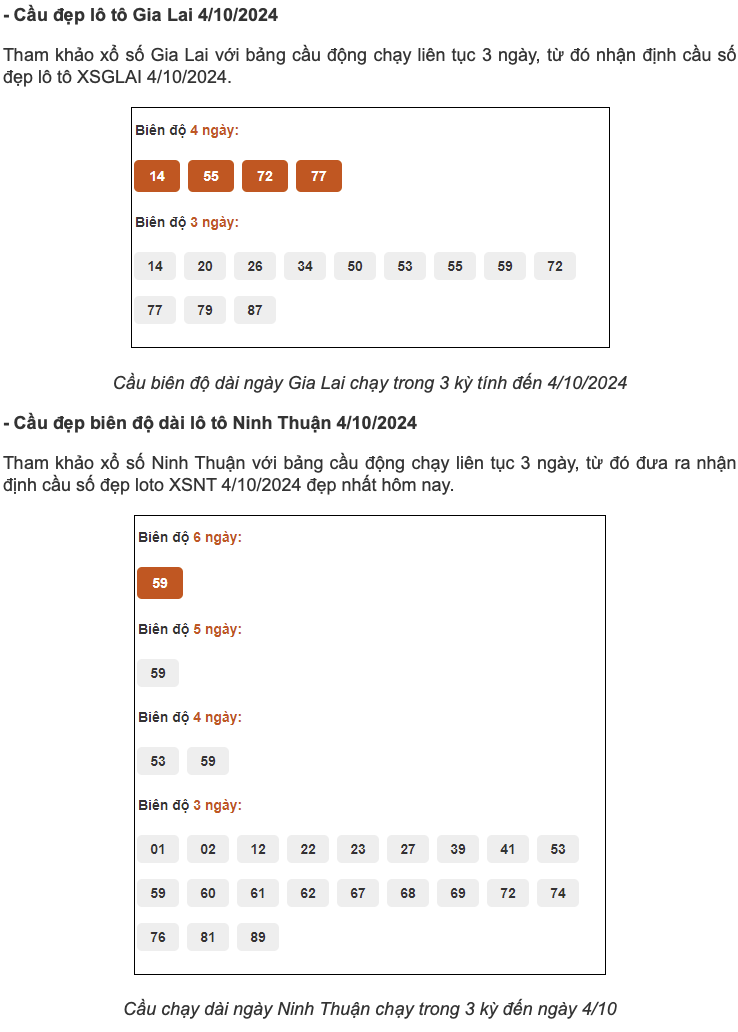 - Cầu đẹp lô tô Gia Lai 4/10/2024

Tham khảo xổ số Gia Lai với bảng cầu động chạy liên tục 3 ngày, từ đó nhận định cầu số đẹp lô tô XSGLAI 4/10/2024.

Biên độ 4 ngày:

14 55 72 77

Biên độ 3 ngày:

14 20 26 34 50 53 55 59 72

77 79 87

Cầu biên độ dài ngày Gia Lai chạy trong 3 kỳ tính đến 4/10/2024

- Cầu đẹp biên độ dài lô tô Ninh Thuận 4/10/2024

Tham khảo xổ số Ninh Thuận với bảng cầu động chạy liên tục 3 ngày, từ đó đưa ra nhận định cầu số đẹp loto XSNT 4/10/2024 đẹp nhất hôm nay.

Biên độ 6 ngày:

59

Biên độ 5 ngày:

59

Biên độ 4 ngày:

53 59

Biên độ 3 ngày:

01 02 12 22 23 27 39 41 53

59 60 61 62 67 68 69 72 74

76 81 89

Cầu chạy dài ngày Ninh Thuận chạy trong 3 kỳ đến ngày 4/10